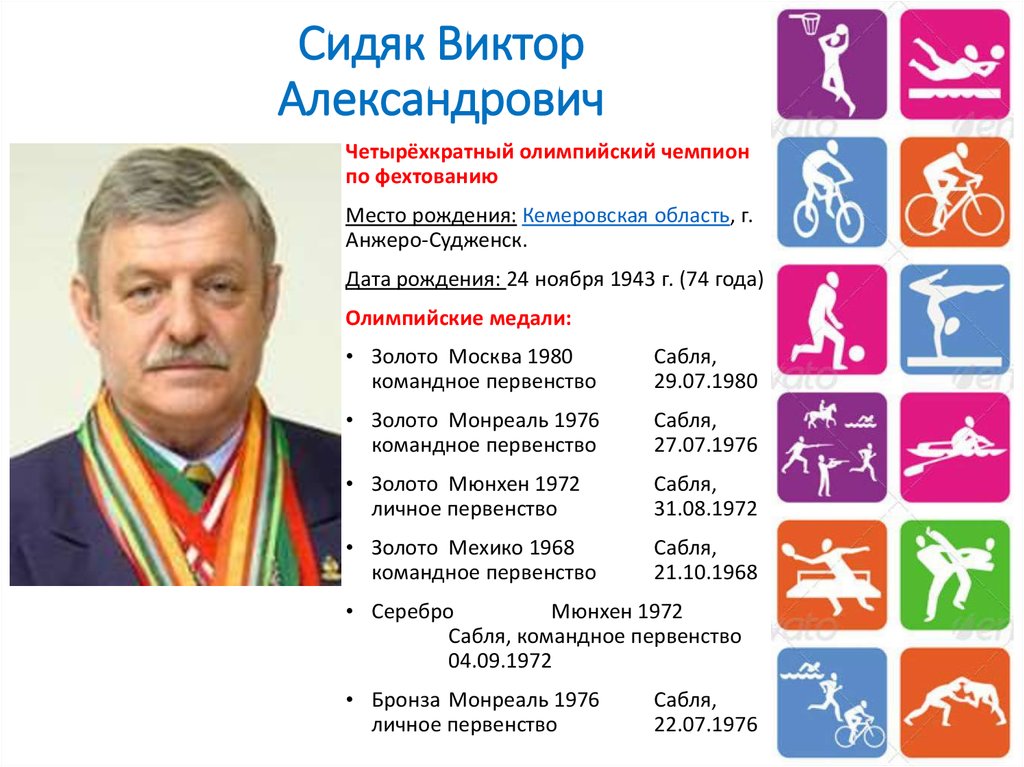 Сидяк Виктор Александрович

Четырёхкратный олимпийский чемпион по фехтованию

Место рождения: Кемеровская область, г. Анжеро-Судженск.

Дата рождения: 24 ноября 1943 г. (74 года)

Олимпийские медали:

• Золото Москва 1980 Сабля, командное первенство 29.07.1980

• Золото Монреаль 1976 Сабля, командное первенство 27.07.1976

• Золото Мюнхен 1972 Сабля, личное первенство 31.08.1972

• Золото Мехико 1968 Сабля, командное первенство 21.10.1968

• Серебро Мюнхен 1972 Сабля, командное первенство 04.09.1972

• Бронза Монреаль 1976 Сабля, личное первенство 22.07.1976